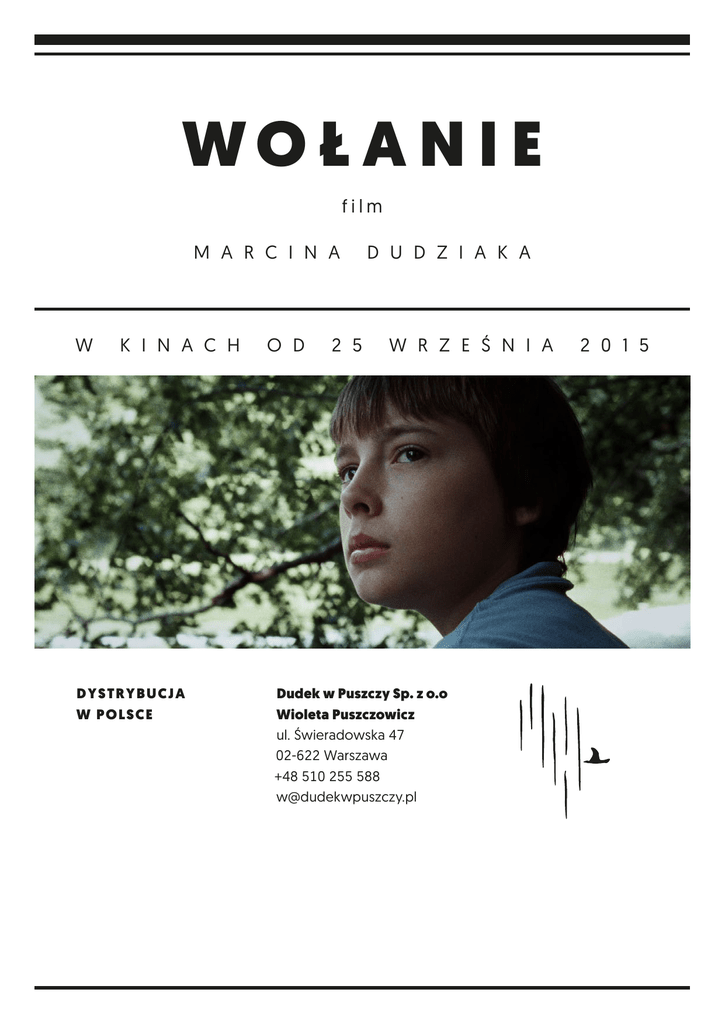 WOŁANIE

film

MARCINA DUDZIAKA

W KINACH OD 25 WRZEŚNIA 2015

DYSTRYBUCJA
W POLSCE

Dudek w Puszczy Sp. z o.o
Wioleta Puszczowicz
ul. Świeradowska 47
02-622 Warszawa
+48 510 255 588
w@dudekwpuszczy.pl